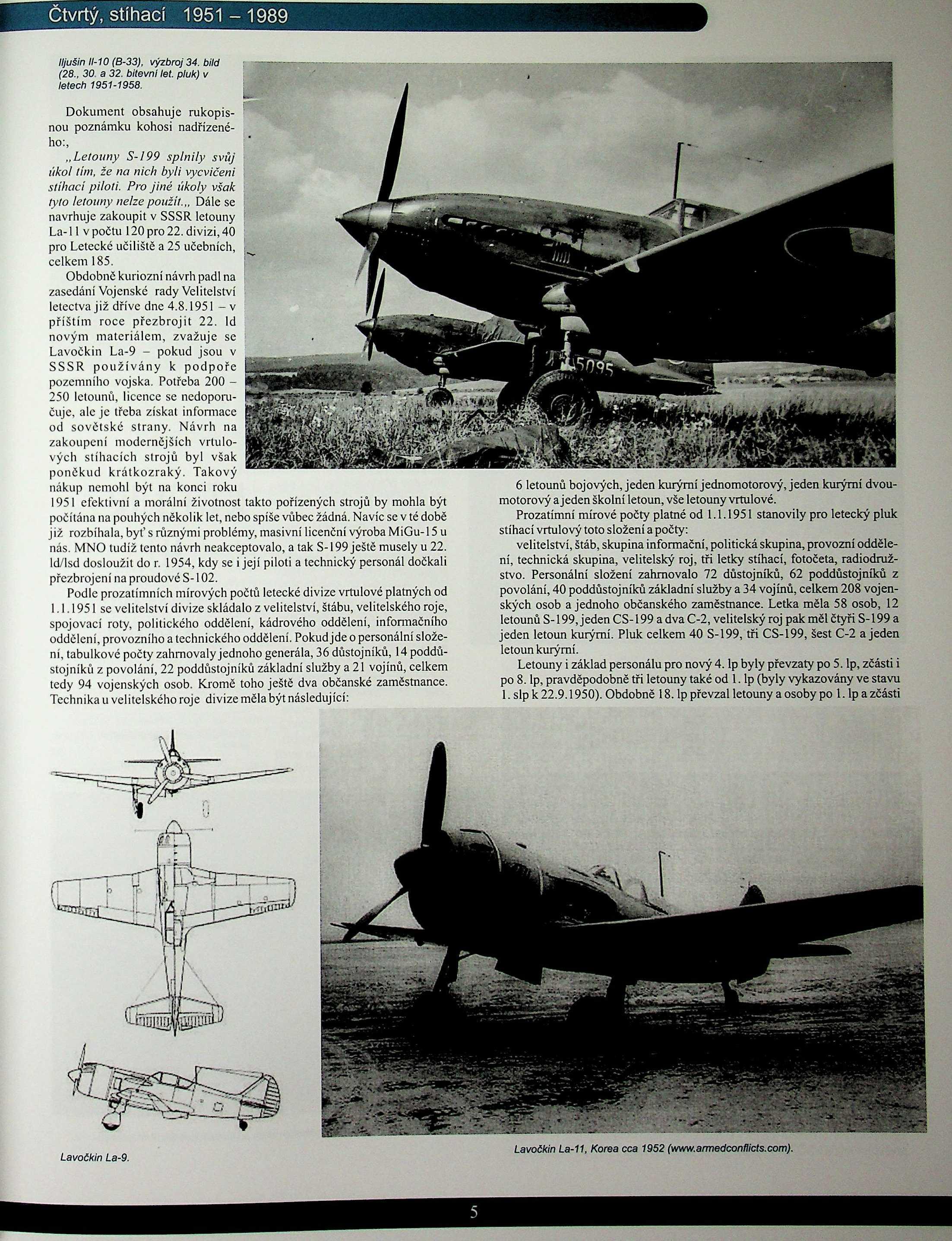 Čtvrtý, stíhací 1951 – 1989

Iljušin Il-10 (B-33), výzbroj 34. bild (28., 30. a 32. bitevní let. pluk) v letech 1951-1958.

Dokument obsahuje rukopisnou poznámku kohosi nadřízeného:,

„Letouny S-199 splnily svůj úkol tím, že na nich byli vycvičeni stíhací piloti. Pro jiné úkoly však tyto letouny nelze použít.„ Dále se navrhuje zakoupit v SSSR letouny La-11 v počtu 120 pro 22. divizi, 40 pro Letecké učiliště a 25 učebních, celkem 185.

Obdobně kuriozní návrh padl na zasedání Vojenské rady Velitelství letectva již dříve dne 4.8.1951 – v příštím roce přezbrojit 22. ld novým materiálem, zvažuje se Lavočkin La-9 – pokud jsou v SSSR používány k podpoře pozemního vojska. Potřeba 200 – 250 letounů, licence se nedoporučuje, ale je třeba získat informace od sovětské strany. Návrh na zakoupení modernějších vrtulových stíhacích strojů byl však poněkud krátkozraký. Takový nákup nemohl být na konci roku 1951 efektivní a morální životnost takto pořízených strojů by mohla být počítána na pouhých několik let, nebo spíše vůbec žádná. Navíc se v té době již rozbíhala, byť s různými problémy, masivní licenční výroba MiGu-15 u nás. MNO tudíž tento návrh neakceptovalo, a tak S-199 ještě musely u 22. ld/lsd dosloužit do r. 1954, kdy se i její piloti a technický personál dočkali přezbrojení na proudové S-102.

Podle prozatímních mírových počtů letecké divize vrtulové platných od 1.1.1951 se velitelství divize skládalo z velitelství, štábu, velitelského roje, spojovací roty, politického oddělení, kádrového oddělení, informačního oddělení, provozního a technického oddělení. Pokud jde o personální složení, tabulkové počty zahrnovaly jednoho generála, 36 důstojníků, 14 poddůstojníků z povolání, 22 poddůstojníků základní služby a 21 vojínů, celkem tedy 94 vojenských osob. Kromě toho ještě dva občanské zaměstnance. Technika u velitelského roje divize měla být následující:

6 letounů bojových, jeden kurýrní jednomotorový, jeden kurýrní dvoumotorový a jeden školní letoun, vše letouny vrtulové.

Prozatímní mírové počty platné od 1.1.1951 stanovily pro letecký pluk stíhací vrtulový toto složení a počty:

velitelství, štáb, skupina informační, politická skupina, provozní oddělení, technická skupina, velitelský roj, tři letky stíhací, fotočeta, radiodružstvo. Personální složení zahrnovalo 72 důstojníků, 62 poddůstojníků z povolání, 40 poddůstojníků základní služby a 34 vojínů, celkem 208 vojenských osob a jednoho občanského zaměstnance. Letka měla 58 osob, 12 letounů S-199, jeden CS-199 a dva C-2, velitelský roj pak měl čtyři S-199 a jeden letoun kurýrní. Pluk celkem 40 S-199, tři CS-199, šest C-2 a jeden letoun kurýrní.

Letouny i základ personálu pro nový 4. lp byly převzaty po 5. lp, zčásti i po 8. lp, pravděpodobně tři letouny také od 1. lp (byly vykazovány ve stavu 1. slp k 22.9.1950). Obdobně 18. lp převzal letouny a osoby po 1. lp a zčásti

5095

Lavočkin La-9.

Lavočkin La-11, Korea cca 1952 (www.armedconflicts.com).

5